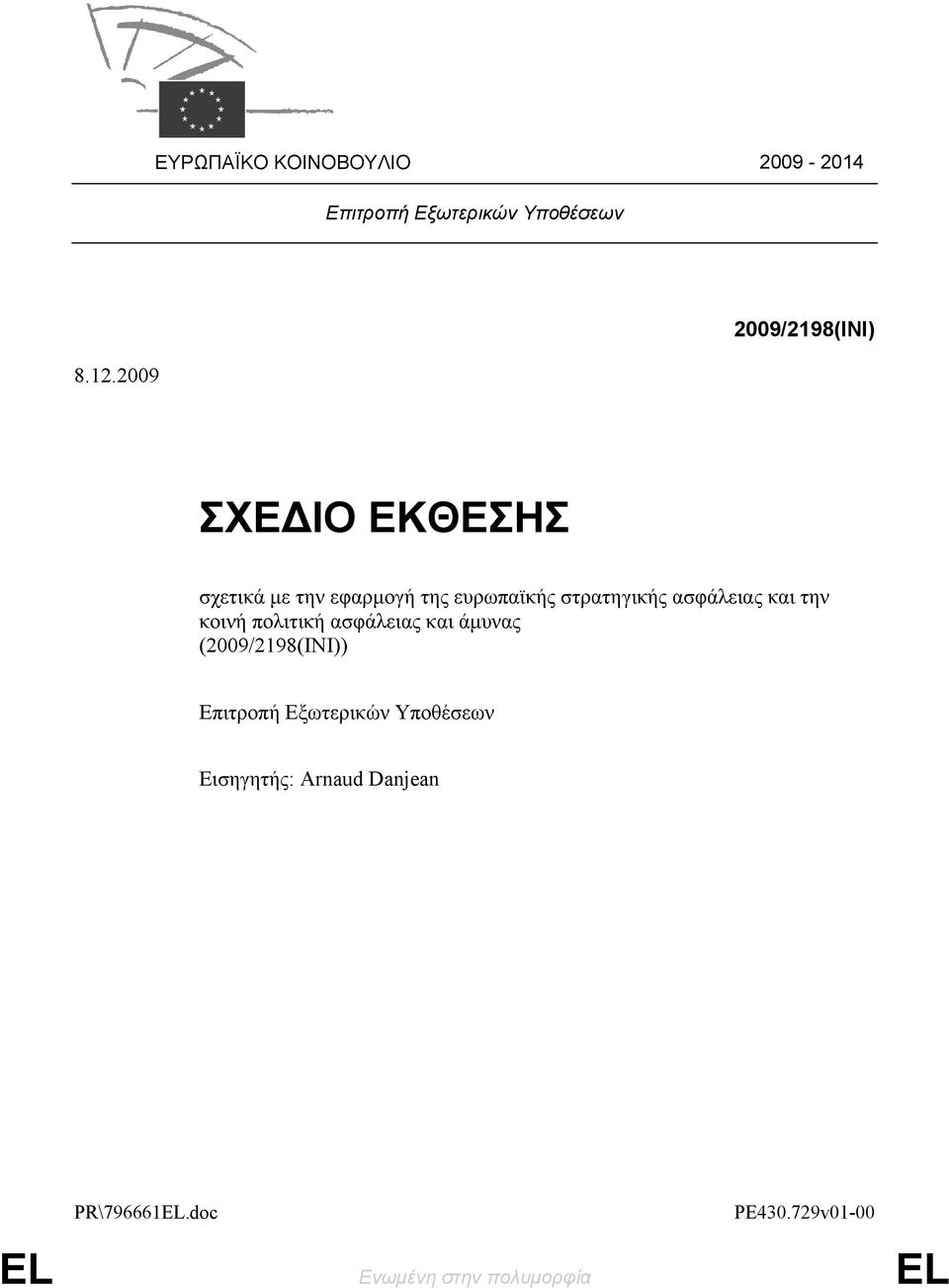 ΕΥΡΩΠΑΪΚΟ ΚΟΙΝΟΒΟΥΛΙΟ 2009 - 2014

Επιτροπή Εξωτερικών Υποθέσεων

2009/2198(INI)

8.12.2009

ΣΧΕΔΙΟ ΕΚΘΕΣΗΣ

σχετικά με την εφαρμογή της ευρωπαϊκής στρατηγικής ασφάλειας και την κοινή πολιτική ασφάλειας και άμυνας
(2009/2198(INI))

Επιτροπή Εξωτερικών Υποθέσεων

Εισηγητής: Arnaud Danjean

PR\796661EL.doc PE430.729v01-00

EL Ενωμένη στην πολυμορφία EL